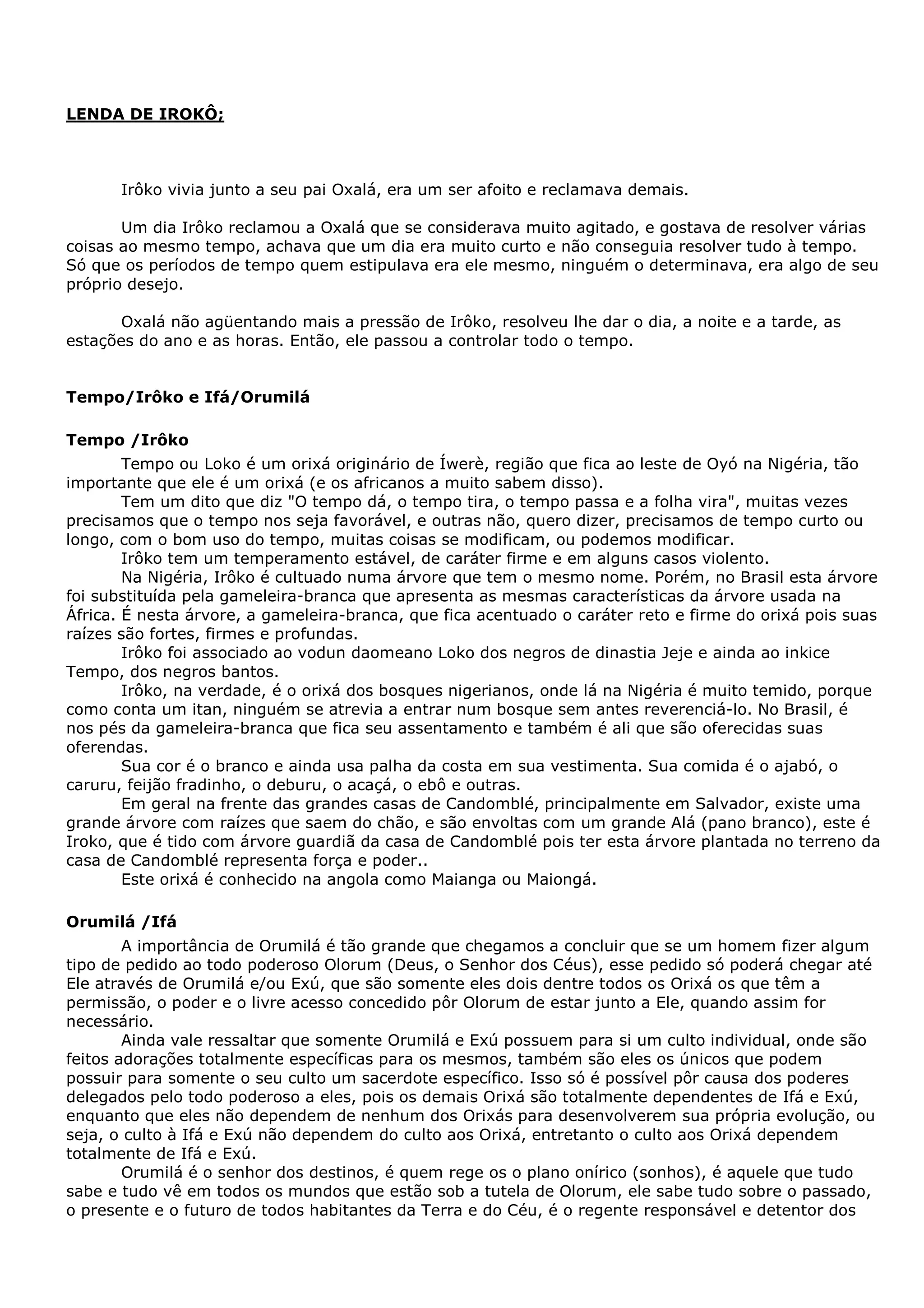 LENDA DE IROKÔ;

Irôko vivia junto a seu pai Oxalá, era um ser afoito e reclamava demais.

Um dia Irôko reclamou a Oxalá que se considerava muito agitado, e gostava de resolver várias coisas ao mesmo tempo, achava que um dia era muito curto e não conseguia resolver tudo à tempo. Só que os períodos de tempo quem estipulava era ele mesmo, ninguém o determinava, era algo de seu próprio desejo.

Oxalá não agüentando mais a pressão de Irôko, resolveu lhe dar o dia, a noite e a tarde, as estações do ano e as horas. Então, ele passou a controlar todo o tempo.

Tempo/Irôko e Ifá/Orumilá

Tempo /Irôko

Tempo ou Loko é um orixá originário de Íwerè, região que fica ao leste de Oyó na Nigéria, tão importante que ele é um orixá (e os africanos a muito sabem disso).

Tem um dito que diz "O tempo dá, o tempo tira, o tempo passa e a folha vira", muitas vezes precisamos que o tempo nos seja favorável, e outras não, quero dizer, precisamos de tempo curto ou longo, com o bom uso do tempo, muitas coisas se modificam, ou podemos modificar.

Irôko tem um temperamento estável, de caráter firme e em alguns casos violento.

Na Nigéria, Irôko é cultuado numa árvore que tem o mesmo nome. Porém, no Brasil esta árvore foi substituída pela gameleira-branca que apresenta as mesmas características da árvore usada na África. É nesta árvore, a gameleira-branca, que fica acentuado o caráter reto e firme do orixá pois suas raízes são fortes, firmes e profundas.

Irôko foi associado ao vodun daomeano Loko dos negros de dinastia Jeje e ainda ao inkice Tempo, dos negros bantos.

Irôko, na verdade, é o orixá dos bosques nigerianos, onde lá na Nigéria é muito temido, porque como conta um itan, ninguém se atrevia a entrar num bosque sem antes reverenciá-lo. No Brasil, é nos pés da gameleira-branca que fica seu assentamento e também é ali que são oferecidas suas oferendas.

Sua cor é o branco e ainda usa palha da costa em sua vestimenta. Sua comida é o ajabó, o caruru, feijão fradinho, o deburu, o acaçá, o ebô e outras.

Em geral na frente das grandes casas de Candomblé, principalmente em Salvador, existe uma grande árvore com raízes que saem do chão, e são envoltas com um grande Alá (pano branco), este é Iroko, que é tido com árvore guardiã da casa de Candomblé pois ter esta árvore plantada no terreno da casa de Candomblé representa força e poder..

Este orixá é conhecido na angola como Maianga ou Maiongá.

Orumilá /Ifá

A importância de Orumilá é tão grande que chegamos a concluir que se um homem fizer algum tipo de pedido ao todo poderoso Olorum (Deus, o Senhor dos Céus), esse pedido só poderá chegar até Ele através de Orumilá e/ou Exú, que são somente eles dois dentre todos os Orixá os que têm a permissão, o poder e o livre acesso concedido pôr Olorum de estar junto a Ele, quando assim for necessário.

Ainda vale ressaltar que somente Orumilá e Exú possuem para si um culto individual, onde são feitos adorações totalmente específicas para os mesmos, também são eles os únicos que podem possuir para somente o seu culto um sacerdote específico. Isso só é possível pôr causa dos poderes delegados pelo todo poderoso a eles, pois os demais Orixá são totalmente dependentes de Ifá e Exú, enquanto que eles não dependem de nenhum dos Orixás para desenvolverem sua própria evolução, ou seja, o culto à Ifá e Exú não dependem do culto aos Orixá, entretanto o culto aos Orixá dependem totalmente de Ifá e Exú.

Orumilá é o senhor dos destinos, é quem rege os o plano onírico (sonhos), é aquele que tudo sabe e tudo vê em todos os mundos que estão sob a tutela de Olorum, ele sabe tudo sobre o passado, o presente e o futuro de todos habitantes da Terra e do Céu, é o regente responsável e detentor dos